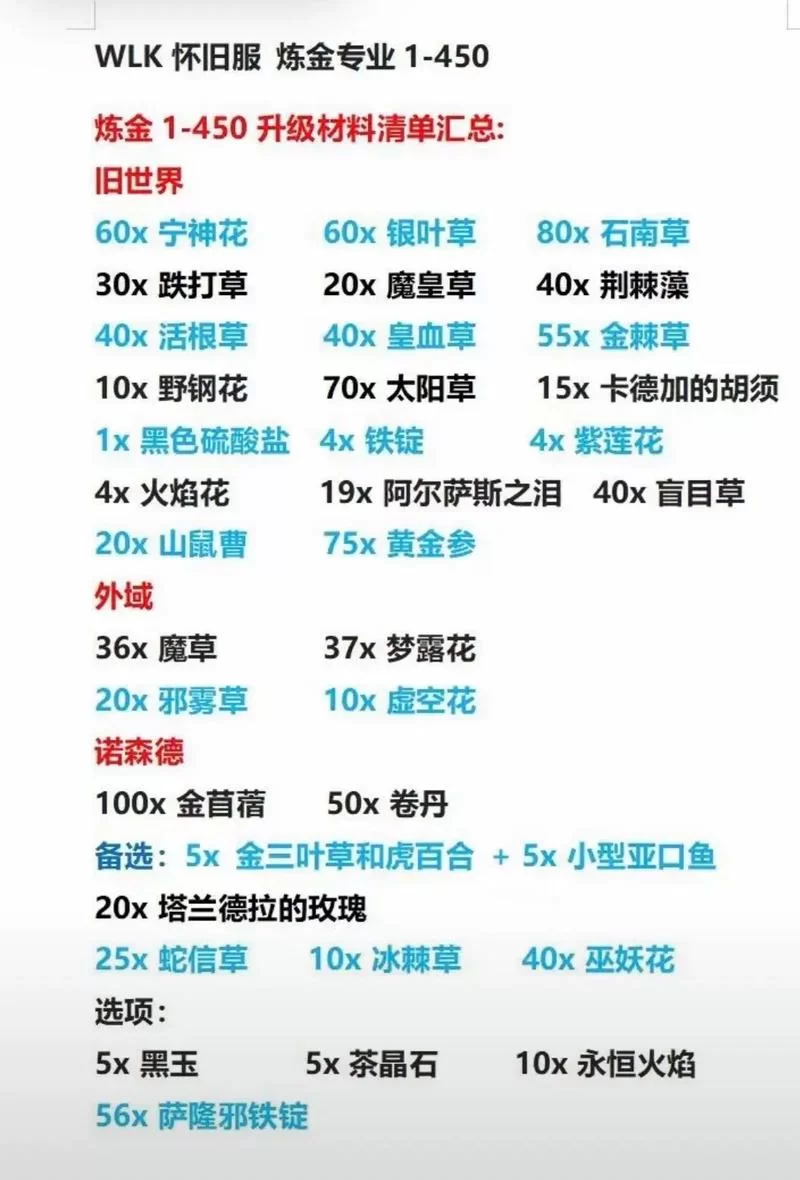 WLK 怀旧服 炼金专业 1-450

炼金 1-450 升级材料清单汇总:

旧世界

60x 宁神花 60x 银叶草 80x 石南草

30x 跌打草 20x 魔皇草 40x 荆棘藻

40x 活根草 40x 皇血草 55x 金棘草

10x 野钢花 70x 太阳草 15x 卡德加的胡须

1x 黑色硫酸盐 4x 铁锭 4x 紫莲花

4x 火焰花 19x 阿尔萨斯之泪 40x 盲目草

20x 山鼠曹 75x 黄金参

外域

36x 魔草 37x 梦露花

20x 邪雾草 10x 虚空花

诺森德

100x 金苜蓿 50x 卷丹

备选: 5x 金三叶草和虎百合 + 5x 小型亚口鱼

20x 塔兰德拉的玫瑰

25x 蛇信草 10x 冰棘草 40x 巫妖花

选项:

5x 黑玉 5x 茶晶石 10x 永恒火焰

56x 萨隆邪铁锭